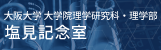 大阪大学 大学院理学研究科・理学部
塩見記念室